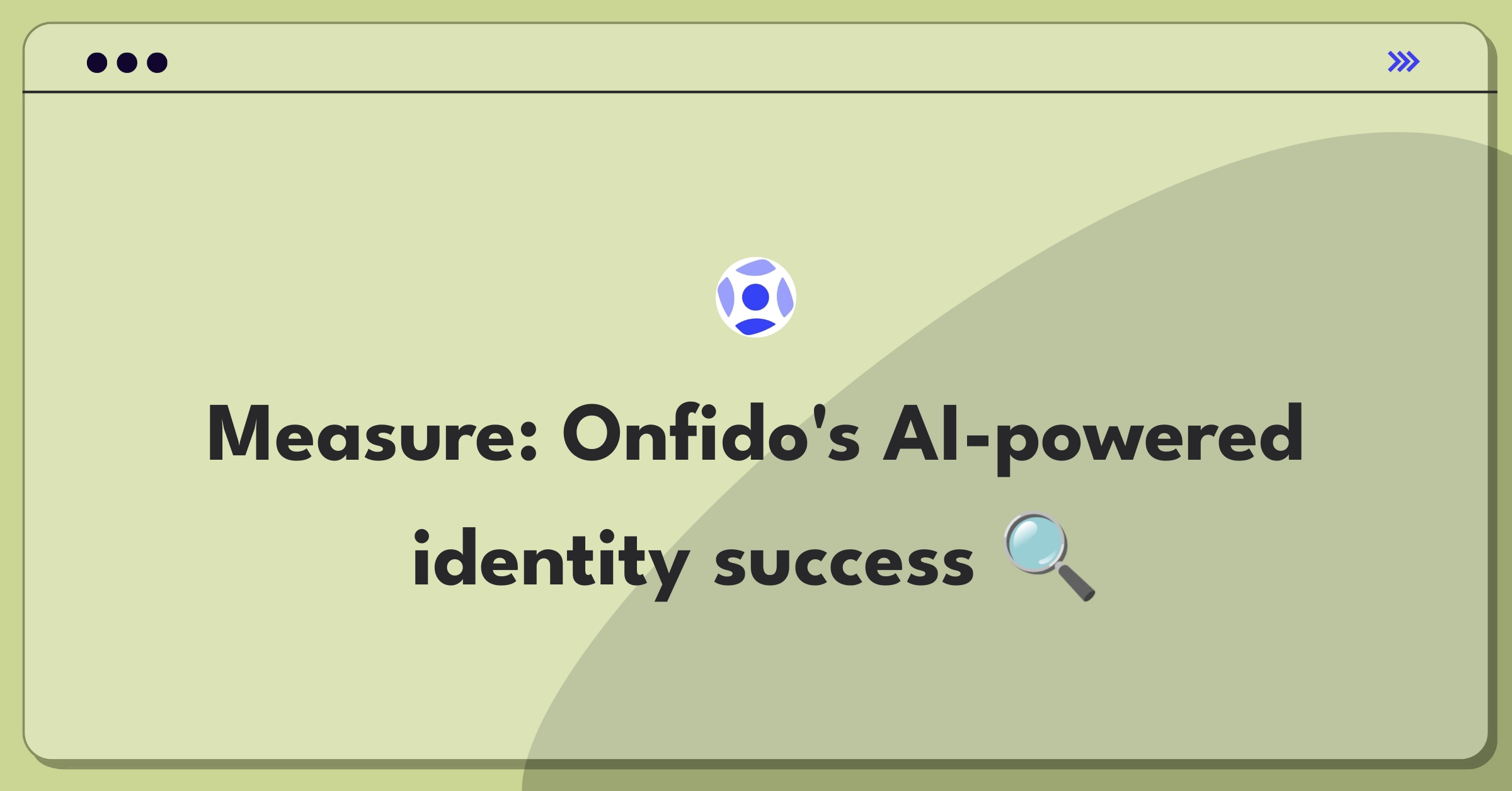 Measure: Onfido's AI-powered identity success 🔍